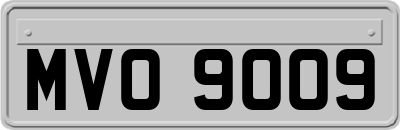 MVO 9009